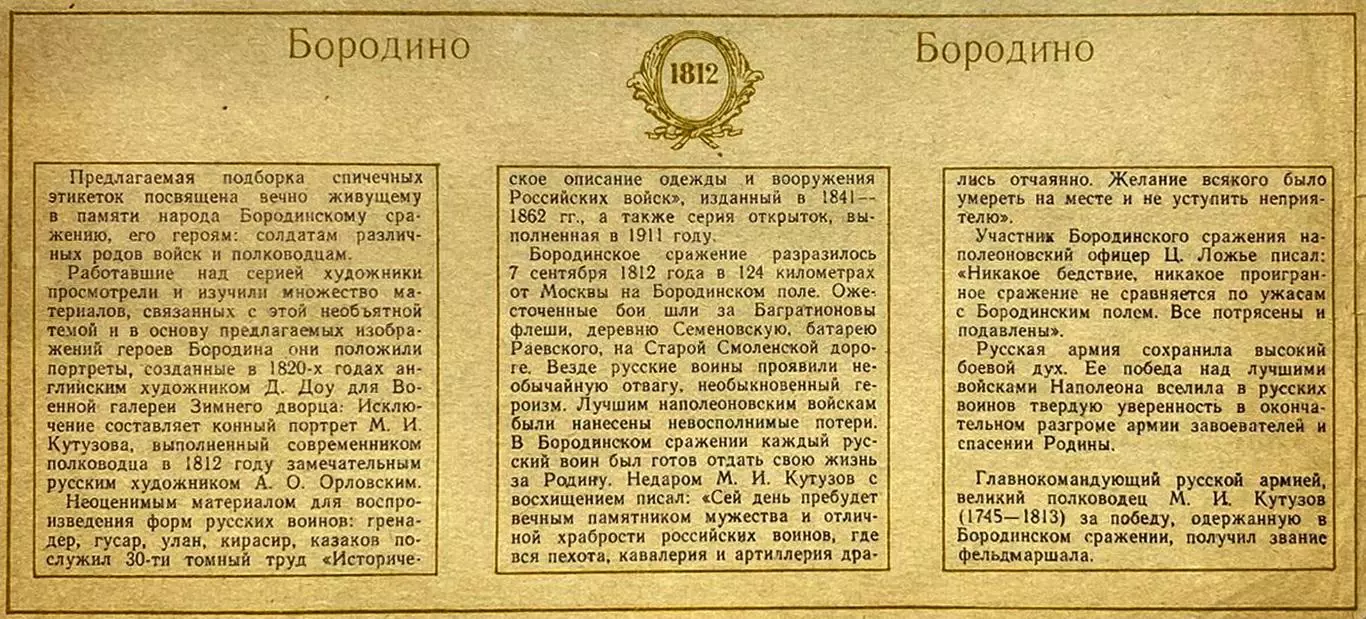 Бородино

1812

Бородино

Предлагаемая подборка спичечных этикеток посвящена вечно живущему в памяти народа Бородинскому сражению, его героям: солдатам различных родов войск и полководцам.

Работавшие над серией художники просмотрели и изучили множество материалов, связанных с этой необъятной темой и в основу предлагаемых изображений героев Бородина они положили портреты, созданные в 1820-х годах английским художником Д. Доу для Военной галереи Зимнего дворца: Исключение составляет конный портрет М. И. Кутузова, выполненный современником полководца в 1812 году замечательным русским художником А. О. Орловским.

Неоценимым материалом для воспроизведения форм русских воинов: гренадер, гусар, улан, кирасир, казаков послужил 30-ти томный труд «Историческое описание одежды и вооружения Российских войск», изданный в 1841—1862 гг., а также серия открыток, выполненная в 1911 году.

Бородинское сражение разразилось 7 сентября 1812 года в 124 километрах от Москвы на Бородинском поле. Ожесточенные бои шли за Багратионовы флеши, деревню Семеновскую, батарею Раевского, на Старой Смоленской дороге. Везде русские воины проявили необычайную отвагу, необыкновенный героизм. Лучшим наполеоновским войскам были нанесены невосполнимые потери. В Бородинском сражении каждый русский воин был готов отдать свою жизнь за Родину. Недаром М. И. Кутузов с восхищением писал: «Сей день пребудет вечным памятником мужества и отличной храбрости российских воинов, где вся пехота, кавалерия и артиллерия дрались отчаянно. Желание всякого было умереть на месте и не уступить неприятелю».

Участник Бородинского сражения наполеоновский офицер Ц. Ложье писал: «Никакое бедствие, никакое проигранное сражение не сравняется по ужасам с Бородинским полем. Все потрясены и подавлены».

Русская армия сохранила высокий боевой дух. Ее победа над лучшими войсками Наполеона вселила в русских воинов твердую уверенность в окончательном разгроме армии завоевателей и спасении Родины.

Главнокомандующий русской армией, великий полководец М. И. Кутузов (1745—1813) за победу, одержанную в Бородинском сражении, получил звание фельдмаршала.